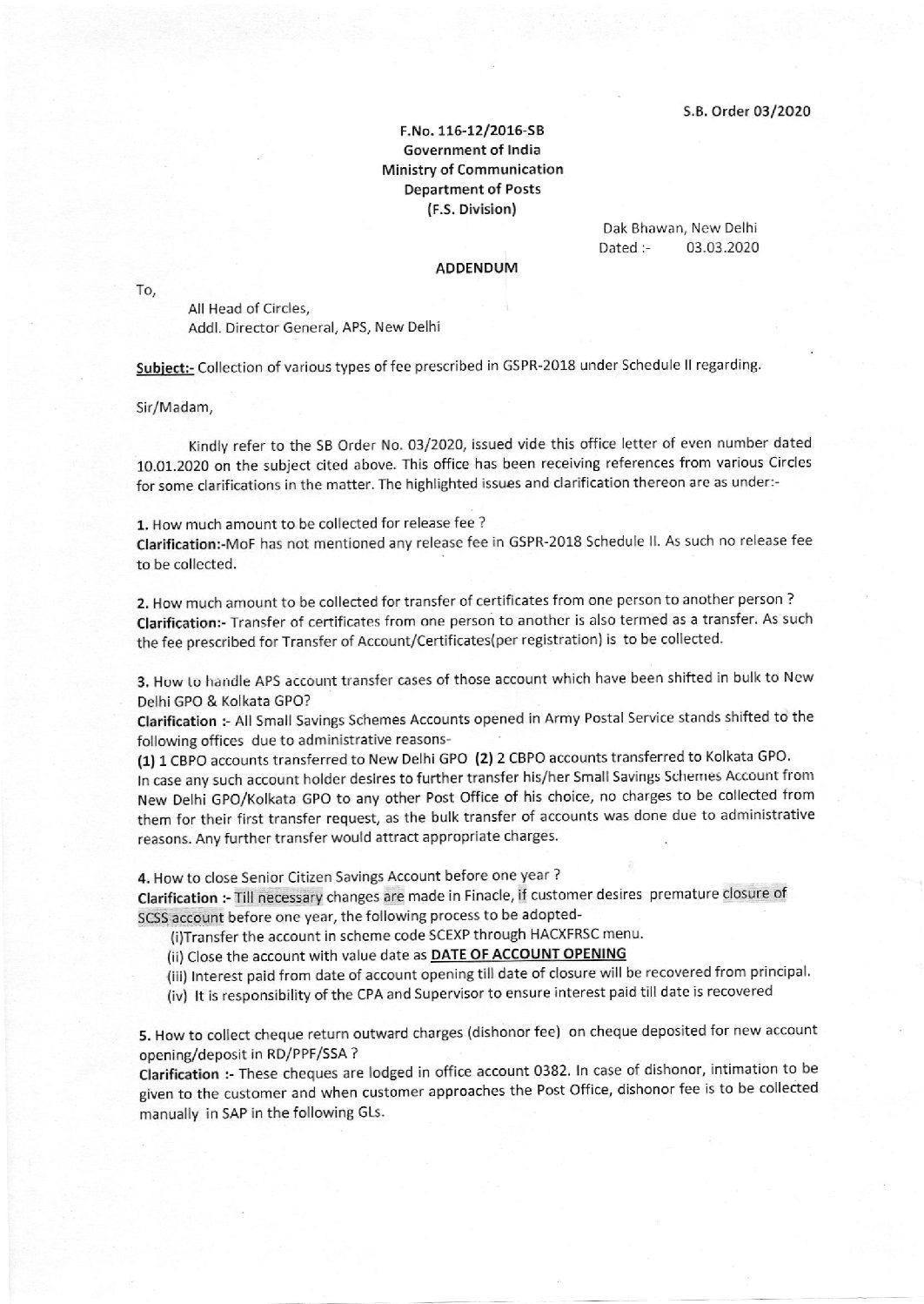 S.B. Order 03/2020

F.No. 116-12/2016-SB
Government of India
Ministry of Communication
Department of Posts
(F.S. Division)

Dak Bhawan, New Delhi
Dated :- 03.03.2020

ADDENDUM

To,

All Head of Circles,
Addl. Director General, APS, New Delhi

Subject:- Collection of various types of fee prescribed in GSPR-2018 under Schedule II regarding.

Sir/Madam,

Kindly refer to the SB Order No. 03/2020, issued vide this office letter of even number dated 10.01.2020 on the subject cited above. This office has been receiving references from various Circles for some clarifications in the matter. The highlighted issues and clarification thereon are as under:-

1. How much amount to be collected for release fee ?
Clarification:-MoF has not mentioned any release fee in GSPR-2018 Schedule II. As such no release fee to be collected.

2. How much amount to be collected for transfer of certificates from one person to another person ?
Clarification:- Transfer of certificates from one person to another is also termed as a transfer. As such the fee prescribed for Transfer of Account/Certificates(per registration) is to be collected.

3. How to handle APS account transfer cases of those account which have been shifted in bulk to New Delhi GPO & Kolkata GPO?
Clarification :- All Small Savings Schemes Accounts opened in Army Postal Service stands shifted to the following offices due to administrative reasons-
(1) 1 CBPO accounts transferred to New Delhi GPO (2) 2 CBPO accounts transferred to Kolkata GPO.
In case any such account holder desires to further transfer his/her Small Savings Schemes Account from New Delhi GPO/Kolkata GPO to any other Post Office of his choice, no charges to be collected from them for their first transfer request, as the bulk transfer of accounts was done due to administrative reasons. Any further transfer would attract appropriate charges.

4. How to close Senior Citizen Savings Account before one year ?
Clarification :- Till necessary changes are made in Finacle, if customer desires premature closure of SCSS account before one year, the following process to be adopted-
(i)Transfer the account in scheme code SCEXP through HACXFRSC menu.
(ii) Close the account with value date as DATE OF ACCOUNT OPENING
(iii) Interest paid from date of account opening till date of closure will be recovered from principal.
(iv) It is responsibility of the CPA and Supervisor to ensure interest paid till date is recovered

5. How to collect cheque return outward charges (dishonor fee) on cheque deposited for new account opening/deposit in RD/PPF/SSA ?
Clarification :- These cheques are lodged in office account 0382. In case of dishonor, intimation to be given to the customer and when customer approaches the Post Office, dishonor fee is to be collected manually in SAP in the following GLs.